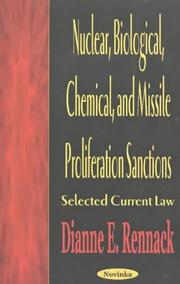 Nuclear, Biological, Chemical, and Missile Proliferation Sanctions

Selected Current Law

Dianne E. Rennack

Novinka